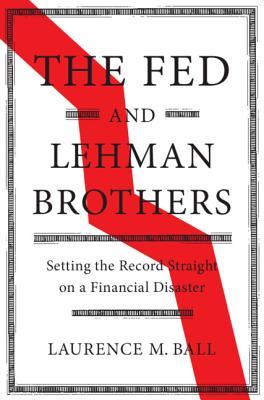 THE FED

AND

LEHMAN BROTHERS

Setting the Record Straight on a Financial Disaster

LAURENCE M. BALL